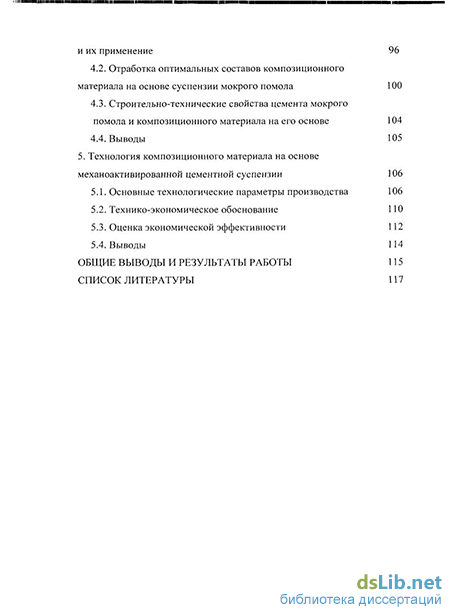 и их применение 96

4.2. Отработка оптимальных составов композиционного материала на основе суспензии мокрого помола 100

4.3. Строительно-технические свойства цемента мокрого помола и композиционного материала на его основе 104

4.4. Выводы 105

5. Технология композиционного материала на основе механоактивированной цементной суспензии 106

5.1. Основные технологические параметры производства 106

5.2. Технико-экономическое обоснование 110

5.3. Оценка экономической эффективности 112

5.4. Выводы 114

ОБЩИЕ ВЫВОДЫ И РЕЗУЛЬТАТЫ РАБОТЫ 115

СПИСОК ЛИТЕРАТУРЫ 117

dsLib.net
библиотека диссертаций